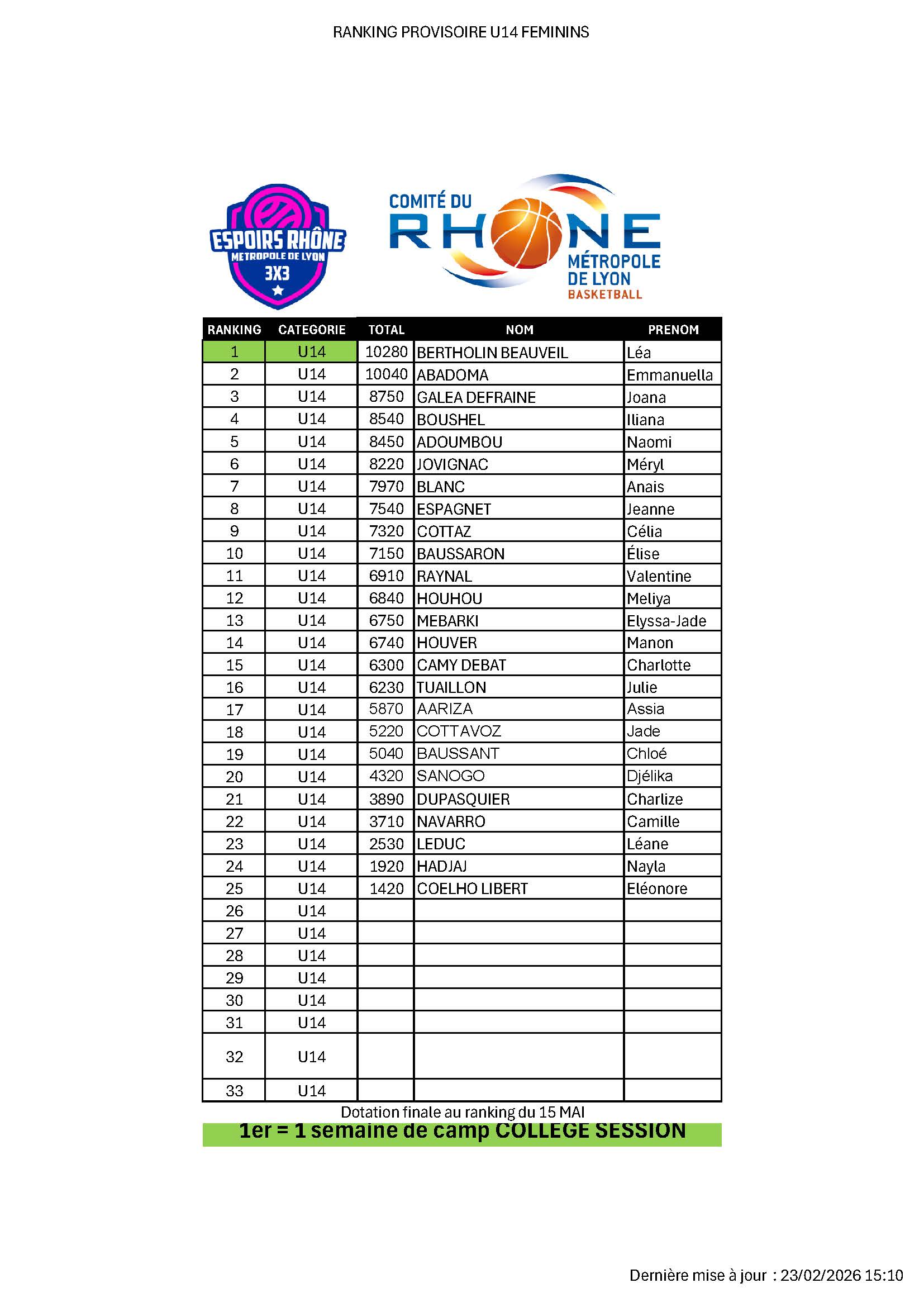 RANKING PROVISOIRE U14 FEMININS

ESPOIRS RHÔNE
METROPOLE DE LYON
3X3

COMITÉ DU
RHONE
MÉTROPOLE
DE LYON
BASKETBALL

| RANKING | CATEGORIE | TOTAL | NOM | PRENOM |
|---|---|---|---|---|
| 1 | U14 | 10280 | BERTHOLIN BEAUVEIL | Léa |
| 2 | U14 | 10040 | ABADOMA | Emmanuella |
| 3 | U14 | 8750 | GALEA DEFRAINE | Joana |
| 4 | U14 | 8540 | BOUSHEL | Iliana |
| 5 | U14 | 8450 | ADOUMBOU | Naomi |
| 6 | U14 | 8220 | JOVIGNAC | Méryl |
| 7 | U14 | 7970 | BLANC | Anais |
| 8 | U14 | 7540 | ESPAGNET | Jeanne |
| 9 | U14 | 7320 | COTTAZ | Célia |
| 10 | U14 | 7150 | BAUSSARON | Élise |
| 11 | U14 | 6910 | RAYNAL | Valentine |
| 12 | U14 | 6840 | HOUHOU | Meliya |
| 13 | U14 | 6750 | MEBARKI | Elyssa-Jade |
| 14 | U14 | 6740 | HOUVER | Manon |
| 15 | U14 | 6300 | CAMY DEBAT | Charlotte |
| 16 | U14 | 6230 | TUAILLON | Julie |
| 17 | U14 | 5870 | AARIZA | Assia |
| 18 | U14 | 5220 | COTTAVOZ | Jade |
| 19 | U14 | 5040 | BAUSSANT | Chloé |
| 20 | U14 | 4320 | SANOGO | Djélika |
| 21 | U14 | 3890 | DUPASQUIER | Charlize |
| 22 | U14 | 3710 | NAVARRO | Camille |
| 23 | U14 | 2530 | LEDUC | Léane |
| 24 | U14 | 1920 | HADJAJ | Nayla |
| 25 | U14 | 1420 | COELHO LIBERT | Eléonore |
| 26 | U14 | | | |
| 27 | U14 | | | |
| 28 | U14 | | | |
| 29 | U14 | | | |
| 30 | U14 | | | |
| 31 | U14 | | | |
| 32 | U14 | | | |
| 33 | U14 | | | |

Dotation finale au ranking du 15 MAI
1er = 1 semaine de camp COLLEGE SESSION

Dernière mise à jour : 23/02/2026 15:10